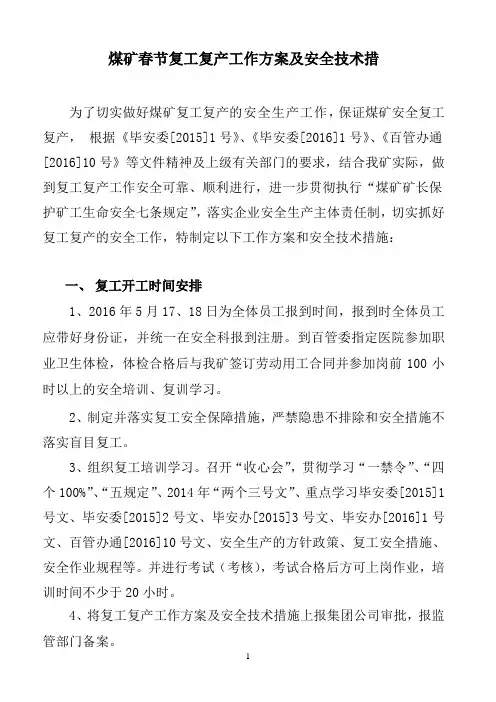 煤矿春节复工复产工作方案及安全技术措

为了切实做好煤矿复工复产的安全生产工作，保证煤矿安全复工复产， 根据《毕安委[2015]1号》、《毕安委[2016]1号》、《百管办通[2016]10号》等文件精神及上级有关部门的要求，结合我矿实际，做到复工复产工作安全可靠、顺利进行，进一步贯彻执行“煤矿矿长保护矿工生命安全七条规定”，落实企业安全生产主体责任制，切实抓好复工复产的安全工作，特制定以下工作方案和安全技术措施：

一、 复工开工时间安排

1、2016年5月17、18日为全体员工报到时间，报到时全体员工应带好身份证，并统一在安全科报到注册。到百管委指定医院参加职业卫生体检，体检合格后与我矿签订劳动用工合同并参加岗前100小时以上的安全培训、复训学习。

2、制定并落实复工安全保障措施，严禁隐患不排除和安全措施不落实盲目复工。

3、组织复工培训学习。召开“收心会”，贯彻学习“一禁令”、“四个100%”、“五规定”、2014年“两个三号文”、重点学习毕安委[2015]1号文、毕安委[2015]2号文、毕安办[2015]3号文、毕安办[2016]1号文、百管办通[2016]10号文、安全生产的方针政策、复工安全措施、安全作业规程等。并进行考试（考核），考试合格后方可上岗作业，培训时间不少于20小时。

4、将复工复产工作方案及安全技术措施上报集团公司审批，报监管部门备案。

1